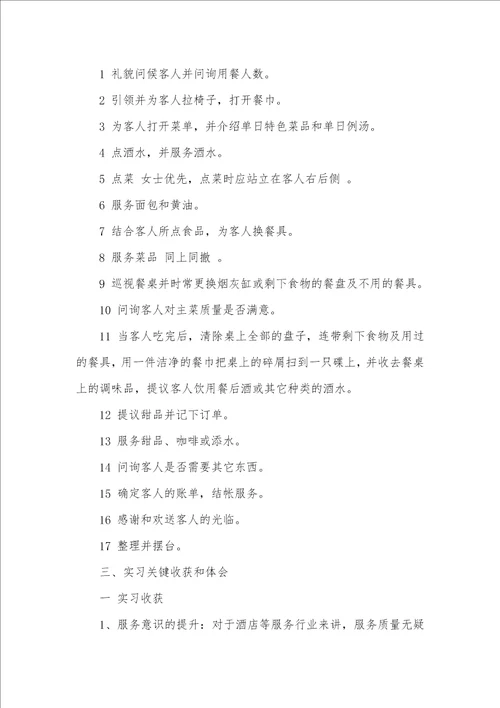 1 礼貌问候客人并问询用餐人数。

2 引领并为客人拉椅子，打开餐巾。

3 为客人打开菜单，并介绍单日特色菜品和单日例汤。

4 点酒水，并服务酒水。

5 点菜 女士优先，点菜时应站立在客人右后侧 。

6 服务面包和黄油。

7 结合客人所点食品，为客人换餐具。

8 服务菜品 同上同撤 。

9 巡视餐桌并时常更换烟灰缸或剩下食物的餐盘及不用的餐具。

10 问询客人对主菜质量是否满意。

11 当客人吃完后，清除桌上全部的盘子，连带剩下食物及用过的餐具，用一件洁净的餐巾把桌上的碎屑扫到一只碟上，并收去餐桌上的调味品，提议客人饮用餐后酒或其它种类的酒水。

12 提议甜品并记下订单。

13 服务甜品、咖啡或添水。

14 问询客人是否需要其它东西。

15 确定客人的账单，结帐服务。

16 感谢和欢送客人的光临。

17 整理并摆台。

三、实习关键收获和体会

一 实习收获

1、服务意识的提升：对于酒店等服务行业来讲，服务质量无疑